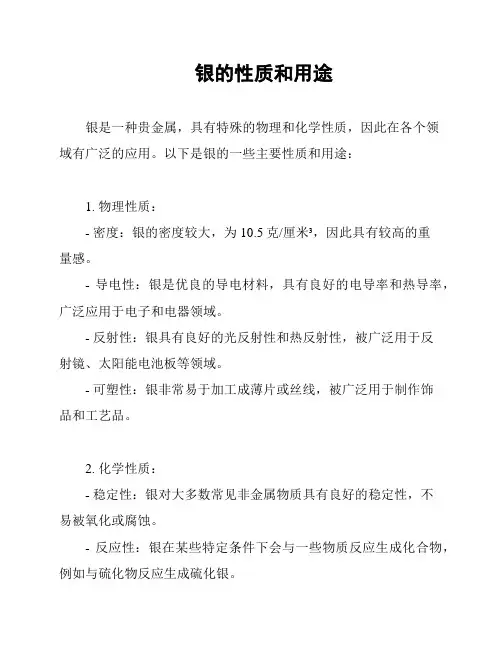 银的性质和用途

银是一种贵金属，具有特殊的物理和化学性质，因此在各个领域有广泛的应用。以下是银的一些主要性质和用途：

1. 物理性质：

- 密度：银的密度较大，为 10.5 克/厘米³，因此具有较高的重量感。

- 导电性：银是优良的导电材料，具有良好的电导率和热导率，广泛应用于电子和电器领域。

- 反射性：银具有良好的光反射性和热反射性，被广泛用于反射镜、太阳能电池板等领域。

- 可塑性：银非常易于加工成薄片或丝线，被广泛用于制作饰品和工艺品。

2. 化学性质：

- 稳定性：银对大多数常见非金属物质具有良好的稳定性，不易被氧化或腐蚀。

- 反应性：银在某些特定条件下会与一些物质反应生成化合物，例如与硫化物反应生成硫化银。